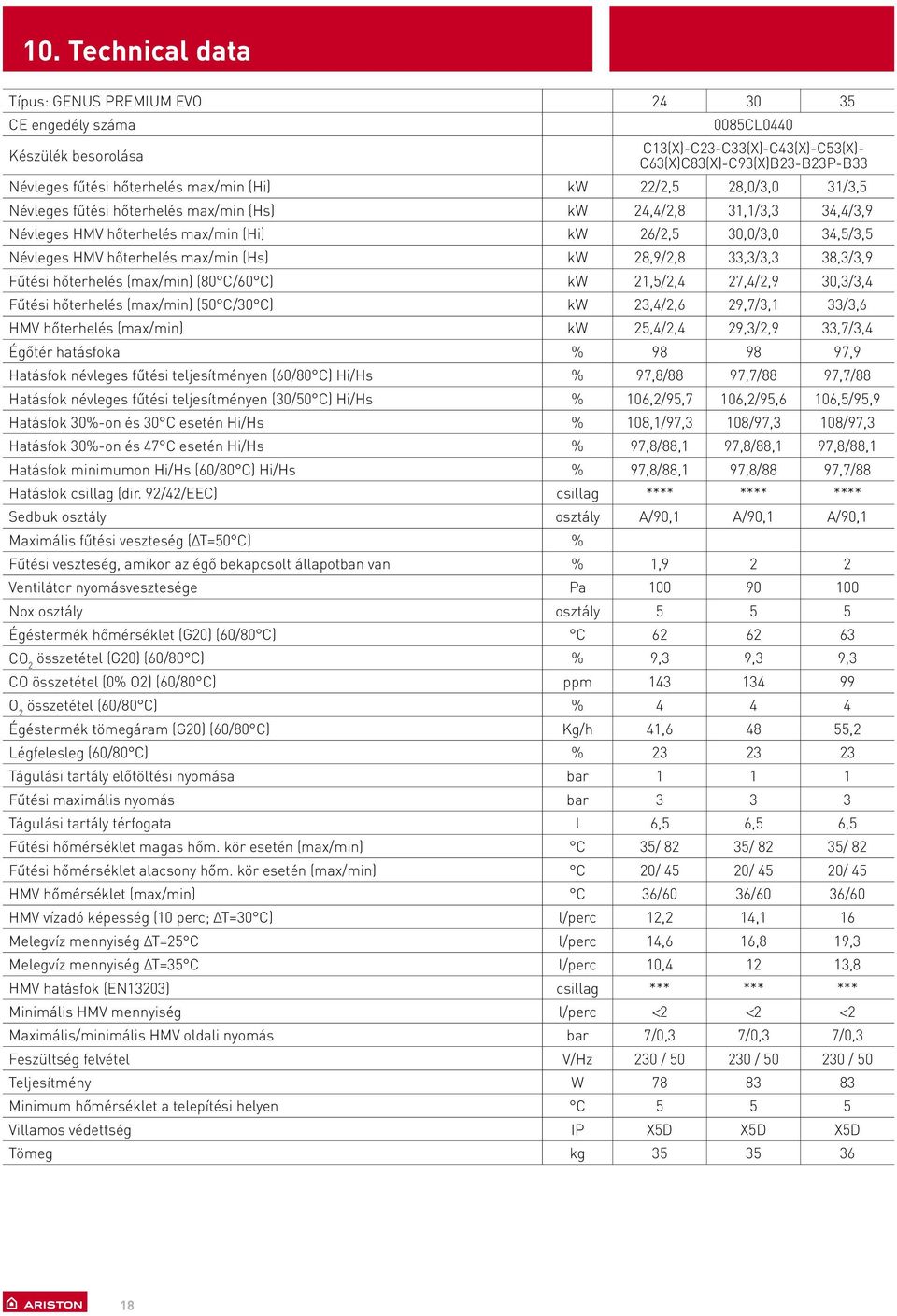 10. Technical data

| Típus: GENUS PREMIUM EVO | | 24 | 30 | 35 |
|---|---|---|---|---|
| CE engedély száma | | 0085CL0440 | | |
| Készülék besorolása | | C13(X)-C23-C33(X)-C43(X)-C53(X)-C63(X)C83(X)-C93(X)B23-B23P-B33 | | |
| Névleges fűtési hőterhelés max/min (Hi) | kW | 22/2,5 | 28,0/3,0 | 31/3,5 |
| Névleges fűtési hőterhelés max/min (Hs) | kW | 24,4/2,8 | 31,1/3,3 | 34,4/3,9 |
| Névleges HMV hőterhelés max/min (Hi) | kW | 26/2,5 | 30,0/3,0 | 34,5/3,5 |
| Névleges HMV hőterhelés max/min (Hs) | kW | 28,9/2,8 | 33,3/3,3 | 38,3/3,9 |
| Fűtési hőterhelés (max/min) (80°C/60°C) | kW | 21,5/2,4 | 27,4/2,9 | 30,3/3,4 |
| Fűtési hőterhelés (max/min) (50°C/30°C) | kW | 23,4/2,6 | 29,7/3,1 | 33/3,6 |
| HMV hőterhelés (max/min) | kW | 25,4/2,4 | 29,3/2,9 | 33,7/3,4 |
| Égőtér hatásfoka | % | 98 | 98 | 97,9 |
| Hatásfok névleges fűtési teljesítményen (60/80°C) Hi/Hs | % | 97,8/88 | 97,7/88 | 97,7/88 |
| Hatásfok névleges fűtési teljesítményen (30/50°C) Hi/Hs | % | 106,2/95,7 | 106,2/95,6 | 106,5/95,9 |
| Hatásfok 30%-on és 30°C esetén Hi/Hs | % | 108,1/97,3 | 108/97,3 | 108/97,3 |
| Hatásfok 30%-on és 47°C esetén Hi/Hs | % | 97,8/88,1 | 97,8/88,1 | 97,8/88,1 |
| Hatásfok minimumon Hi/Hs (60/80°C) Hi/Hs | % | 97,8/88,1 | 97,8/88 | 97,7/88 |
| Hatásfok csillag (dir. 92/42/EEC) | csillag | **** | **** | **** |
| Sedbuk osztály | osztály | A/90,1 | A/90,1 | A/90,1 |
| Maximális fűtési veszteség (ΔT=50°C) | % | | | |
| Fűtési veszteség, amikor az égő bekapcsolt állapotban van | % | 1,9 | 2 | 2 |
| Ventilátor nyomásvesztesége | Pa | 100 | 90 | 100 |
| Nox osztály | osztály | 5 | 5 | 5 |
| Égéstermék hőmérséklet (G20) (60/80°C) | °C | 62 | 62 | 63 |
| $CO_2$ összetétel (G20) (60/80°C) | % | 9,3 | 9,3 | 9,3 |
| CO összetétel (0% O2) (60/80°C) | ppm | 143 | 134 | 99 |
| $O_2$ összetétel (60/80°C) | % | 4 | 4 | 4 |
| Égéstermék tömegáram (G20) (60/80°C) | Kg/h | 41,6 | 48 | 55,2 |
| Légfelesleg (60/80°C) | % | 23 | 23 | 23 |
| Tágulási tartály előtöltési nyomása | bar | 1 | 1 | 1 |
| Fűtési maximális nyomás | bar | 3 | 3 | 3 |
| Tágulási tartály térfogata | l | 6,5 | 6,5 | 6,5 |
| Fűtési hőmérséklet magas hőm. kör esetén (max/min) | °C | 35/ 82 | 35/ 82 | 35/ 82 |
| Fűtési hőmérséklet alacsony hőm. kör esetén (max/min) | °C | 20/ 45 | 20/ 45 | 20/ 45 |
| HMV hőmérséklet (max/min) | °C | 36/60 | 36/60 | 36/60 |
| HMV vízadó képesség (10 perc; ΔT=30°C) | l/perc | 12,2 | 14,1 | 16 |
| Melegvíz mennyiség ΔT=25°C | l/perc | 14,6 | 16,8 | 19,3 |
| Melegvíz mennyiség ΔT=35°C | l/perc | 10,4 | 12 | 13,8 |
| HMV hatásfok (EN13203) | csillag | *** | *** | *** |
| Minimális HMV mennyiség | l/perc | <2 | <2 | <2 |
| Maximális/minimális HMV oldali nyomás | bar | 7/0,3 | 7/0,3 | 7/0,3 |
| Feszültség felvétel | V/Hz | 230 / 50 | 230 / 50 | 230 / 50 |
| Teljesítmény | W | 78 | 83 | 83 |
| Minimum hőmérséklet a telepítési helyen | °C | 5 | 5 | 5 |
| Villamos védettség | IP | X5D | X5D | X5D |
| Tömeg | kg | 35 | 35 | 36 |

ARISTON 18